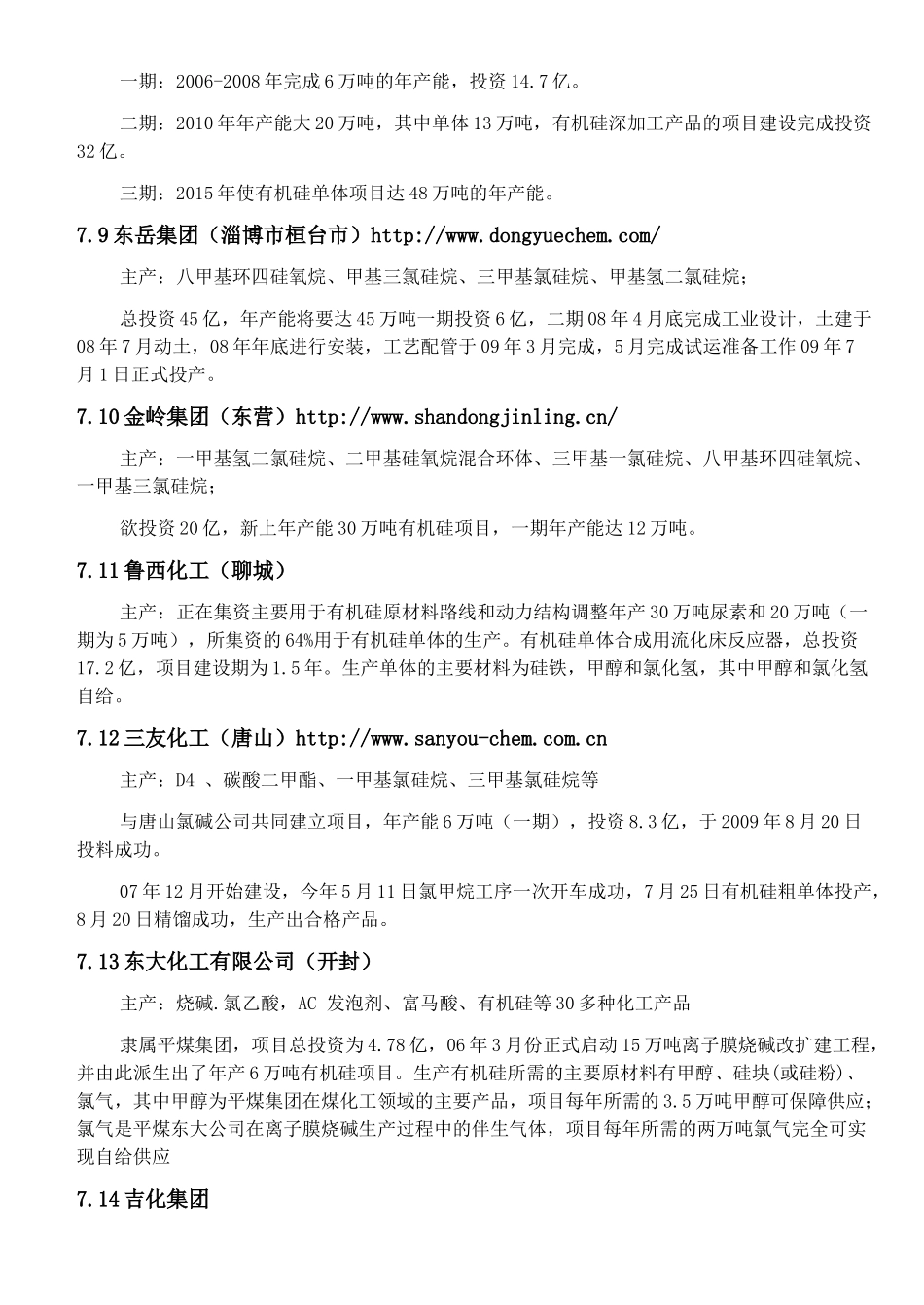 一期：2006-2008 年完成 6 万吨的年产能，投资 14.7 亿。

二期：2010 年年产能大 20 万吨，其中单体 13 万吨，有机硅深加工产品的项目建设完成投资 32 亿。

三期：2015 年使有机硅单体项目达 48 万吨的年产能。

7.9 东岳集团（淄博市桓台市）http://www.dongyuechem.com/

主产：八甲基环四硅氧烷、甲基三氯硅烷、三甲基氯硅烷、甲基氢二氯硅烷；

总投资 45 亿，年产能将要达 45 万吨一期投资 6 亿，二期 08 年 4 月底完成工业设计，土建于 08 年 7 月动土，08 年年底进行安装，工艺配管于 09 年 3 月完成，5 月完成试运准备工作 09 年 7 月 1 日正式投产。

7.10 金岭集团（东营）http://www.shandongjinling.cn/

主产：一甲基氢二氯硅烷、二甲基硅氧烷混合环体、三甲基一氯硅烷、八甲基环四硅氧烷、一甲基三氯硅烷；

欲投资 20 亿，新上年产能 30 万吨有机硅项目，一期年产能达 12 万吨。

7.11 鲁西化工（聊城）

主产：正在集资主要用于有机硅原材料路线和动力结构调整年产 30 万吨尿素和 20 万吨（一期为 5 万吨），所集资的 64%用于有机硅单体的生产。有机硅单体合成用流化床反应器，总投资 17.2 亿，项目建设期为 1.5 年。生产单体的主要材料为硅铁，甲醇和氯化氢，其中甲醇和氯化氢自给。

7.12 三友化工（唐山）http://www.sanyou-chem.com.cn

主产：D4 、碳酸二甲酯、一甲基氯硅烷、三甲基氯硅烷等

与唐山氯碱公司共同建立项目，年产能 6 万吨（一期），投资 8.3 亿，于 2009 年 8 月 20 日投料成功。

07 年 12 月开始建设，今年 5 月 11 日氯甲烷工序一次开车成功，7 月 25 日有机硅粗单体投产，8 月 20 日精馏成功，生产出合格产品。

7.13 东大化工有限公司（开封）

主产：烧碱.氯乙酸，AC 发泡剂、富马酸、有机硅等 30 多种化工产品

隶属平煤集团，项目总投资为 4.78 亿，06 年 3 月份正式启动 15 万吨离子膜烧碱改扩建工程，并由此派生出了年产 6 万吨有机硅项目。生产有机硅所需的主要原材料有甲醇、硅块(或硅粉)、氯气，其中甲醇为平煤集团在煤化工领域的主要产品，项目每年所需的 3.5 万吨甲醇可保障供应；氯气是平煤东大公司在离子膜烧碱生产过程中的伴生气体，项目每年所需的两万吨氯气完全可实现自给供应

7.14 吉化集团